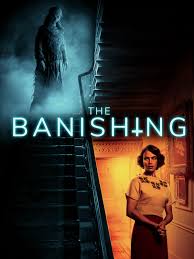 THE
BANISHING